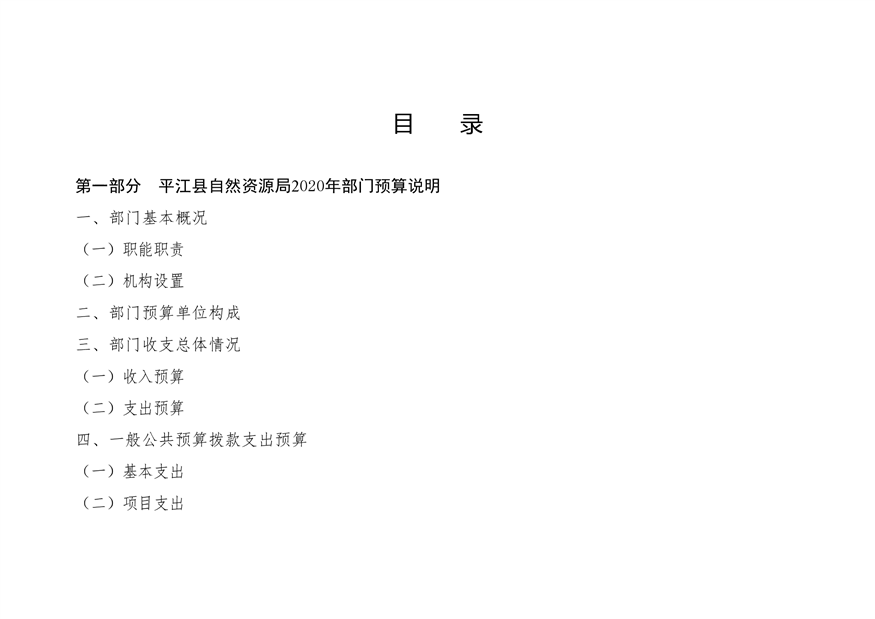 目 录

第一部分 平江县自然资源局2020年部门预算说明

一、部门基本概况

（一）职能职责

（二）机构设置

二、部门预算单位构成

三、部门收支总体情况

（一）收入预算

（二）支出预算

四、一般公共预算拨款支出预算

（一）基本支出

（二）项目支出